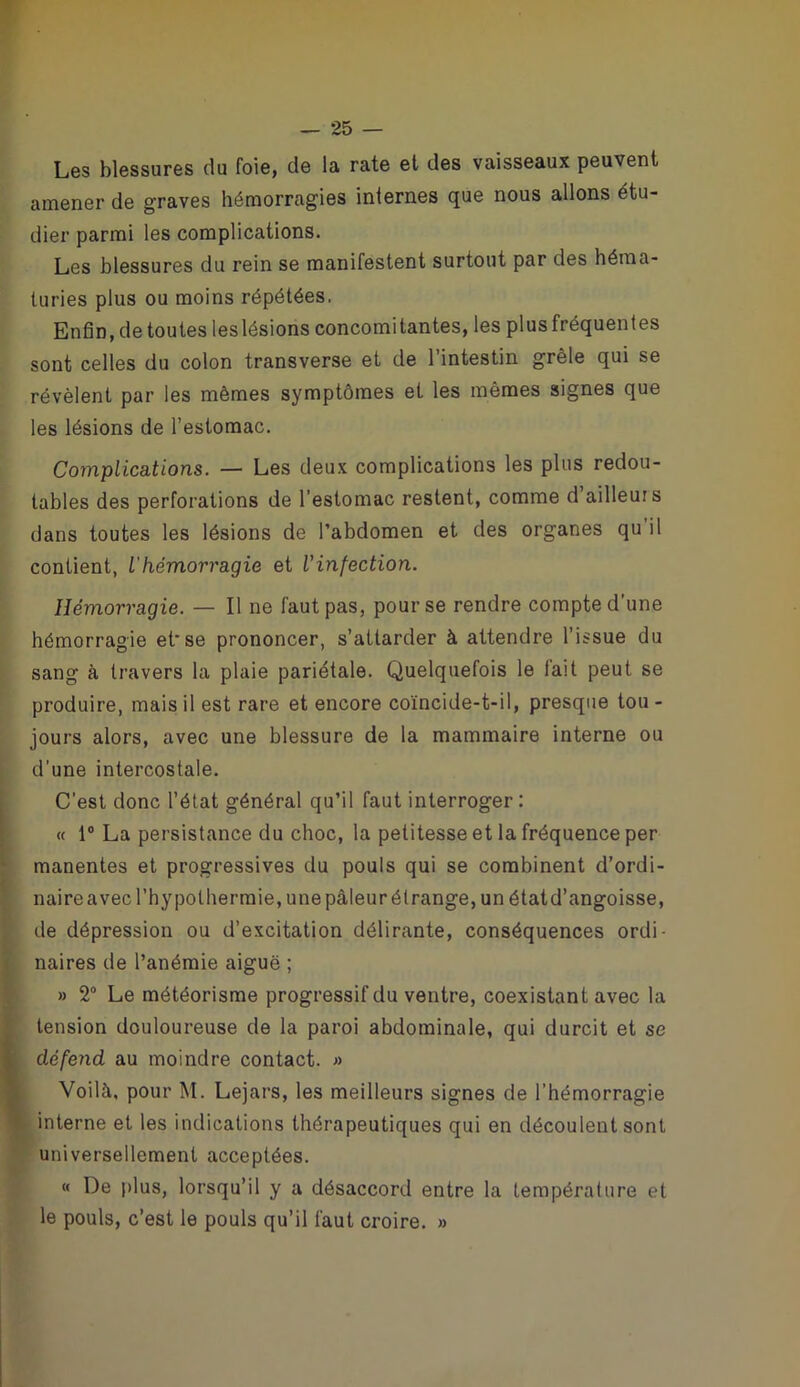 — 25 —

Les blessures du foie, de la rate et des vaisseaux peuvent amener de graves hémorragies internes que nous allons étudier parmi les complications.

Les blessures du rein se manifestent surtout par des hématuries plus ou moins répétées.

Enfin, de toutes les lésions concomitantes, les plus fréquentes sont celles du colon transverse et de l'intestin grêle qui se révèlent par les mêmes symptômes et les mêmes signes que les lésions de l'estomac.

Complications. — Les deux complications les plus redoutables des perforations de l'estomac restent, comme d'ailleurs dans toutes les lésions de l'abdomen et des organes qu'il contient, l'hémorragie et l'infection.

Hémorragie. — Il ne faut pas, pour se rendre compte d'une hémorragie et se prononcer, s'attarder à attendre l'issue du sang à travers la plaie pariétale. Quelquefois le fait peut se produire, mais il est rare et encore coïncide-t-il, presque toujours alors, avec une blessure de la mammaire interne ou d'une intercostale.

C'est donc l'état général qu'il faut interroger :

« 1° La persistance du choc, la petitesse et la fréquence permanentes et progressives du pouls qui se combinent d'ordinaire avec l'hypothermie, une pâleur étrange, un état d'angoisse, de dépression ou d'excitation délirante, conséquences ordinaires de l'anémie aiguë ;

» 2° Le météorisme progressif du ventre, coexistant avec la tension douloureuse de la paroi abdominale, qui durcit et se défend au moindre contact. »

Voilà, pour M. Lejars, les meilleurs signes de l'hémorragie interne et les indications thérapeutiques qui en découlent sont universellement acceptées.

« De plus, lorsqu'il y a désaccord entre la température et le pouls, c'est le pouls qu'il faut croire. »